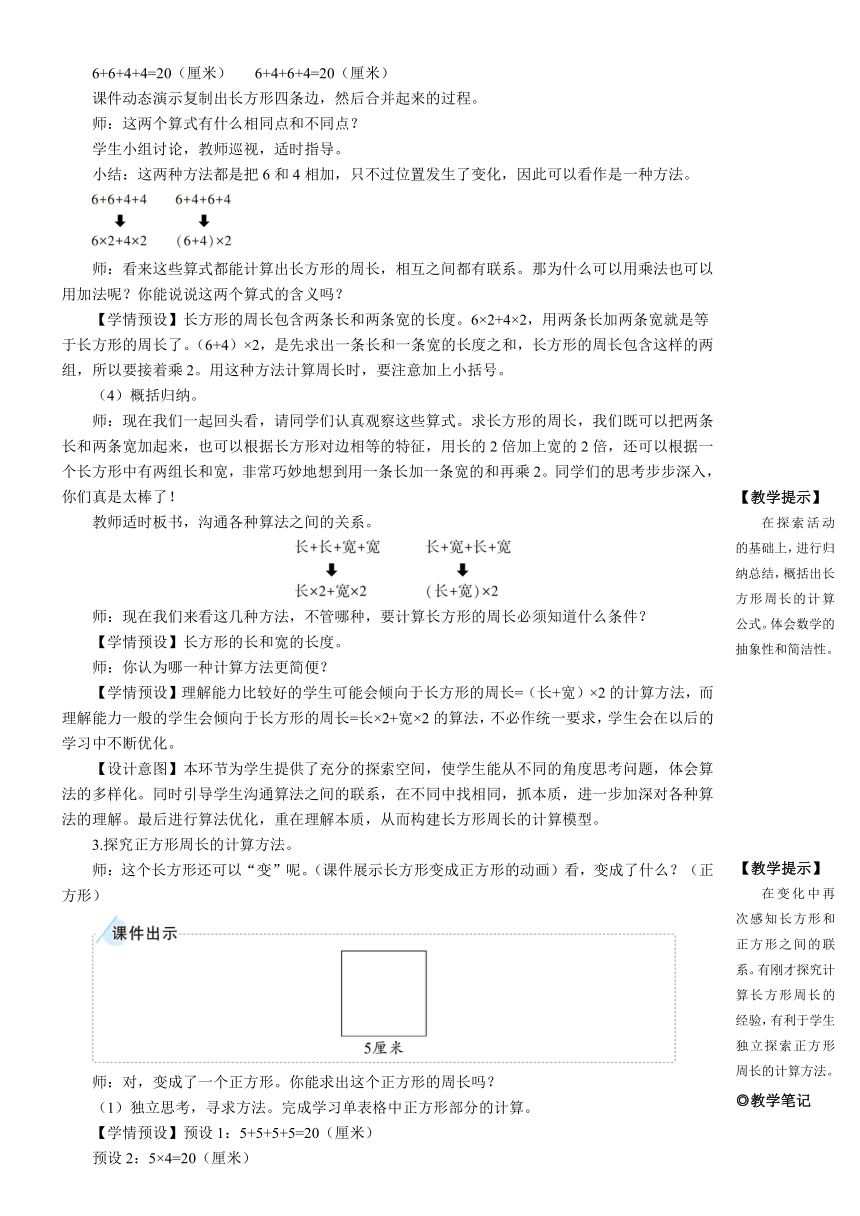 6+6+4+4=20（厘米）　　6+4+6+4=20（厘米）

课件动态演示复制出长方形四条边，然后合并起来的过程。

师：这两个算式有什么相同点和不同点？

学生小组讨论，教师巡视，适时指导。

小结：这两种方法都是把 6 和 4 相加，只不过位置发生了变化，因此可以看作是一种方法。

6+6+4+4　　6+4+6+4

6×2+4×2　　（6+4）×2

师：看来这些算式都能计算出长方形的周长，相互之间都有联系。那为什么可以用乘法也可以用加法呢？你能说说这两个算式的含义吗？

【学情预设】长方形的周长包含两条长和两条宽的长度。6×2+4×2，用两条长加两条宽就是等于长方形的周长了。（6+4）×2，是先求出一条长和一条宽的长度之和，长方形的周长包含这样的两组，所以要接着乘 2。用这种方法计算周长时，要注意加上小括号。

（4）概括归纳。

师：现在我们一起回头看，请同学们认真观察这些算式。求长方形的周长，我们既可以把两条长和两条宽加起来，也可以根据长方形对边相等的特征，用长的 2 倍加上宽的 2 倍，还可以根据一个长方形中有两组长和宽，非常巧妙地想到用一条长加一条宽的和再乘 2。同学们的思考步步深入，你们真是太棒了！

教师适时板书，沟通各种算法之间的关系。

长+长+宽+宽　　长+宽+长+宽

长×2+宽×2　　（长+宽）×2

师：现在我们来看这几种方法，不管哪种，要计算长方形的周长必须知道什么条件？

【学情预设】长方形的长和宽的长度。

师：你认为哪一种计算方法更简便？

【学情预设】理解能力比较好的学生可能会倾向于长方形的周长=（长+宽）×2 的计算方法，而理解能力一般的学生会倾向于长方形的周长=长×2+宽×2 的算法，不必作统一要求，学生会在以后的学习中不断优化。

【设计意图】本环节为学生提供了充分的探索空间，使学生能从不同的角度思考问题，体会算法的多样化。同时引导学生沟通算法之间的联系，在不同中找相同，抓本质，进一步加深对各种算法的理解。最后进行算法优化，重在理解本质，从而构建长方形周长的计算模型。

3.探究正方形周长的计算方法。

师：这个长方形还可以“变”呢。（课件展示长方形变成正方形的动画）看，变成了什么？（正方形）

课件出示

5厘米

师：对，变成了一个正方形。你能求出这个正方形的周长吗？

（1）独立思考，寻求方法。完成学习单表格中正方形部分的计算。

【学情预设】预设 1：5+5+5+5=20（厘米）

预设 2：5×4=20（厘米）

【教学提示】

在探索活动的基础上，进行归纳总结，概括出长方形周长的计算公式。体会数学的抽象性和简洁性。

【教学提示】

在变化中再次感知长方形和正方形之间的联系。有刚才探究计算长方形周长的经验，有利于学生独立探索正方形周长的计算方法。

◎教学笔记